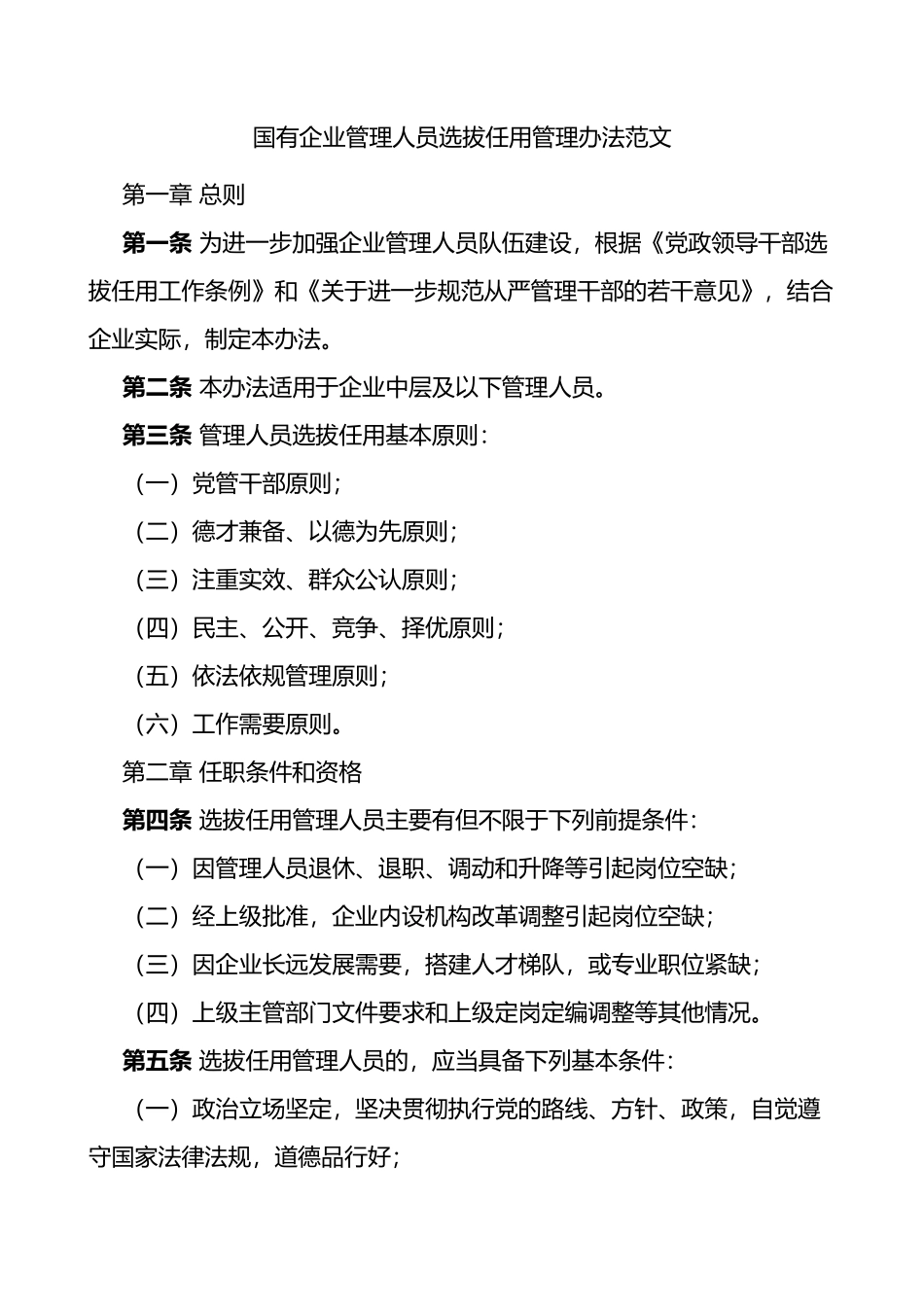 国有企业管理人员选拔任用管理办法范文

第一章 总则

第一条 为进一步加强企业管理人员队伍建设，根据《党政领导干部选拔任用工作条例》和《关于进一步规范从严管理干部的若干意见》，结合企业实际，制定本办法。

第二条 本办法适用于企业中层及以下管理人员。

第三条 管理人员选拔任用基本原则：

（一）党管干部原则；

（二）德才兼备、以德为先原则；

（三）注重实效、群众公认原则；

（四）民主、公开、竞争、择优原则；

（五）依法依规管理原则；

（六）工作需要原则。

第二章 任职条件和资格

第四条 选拔任用管理人员主要有但不限于下列前提条件：

（一）因管理人员退休、退职、调动和升降等引起岗位空缺；

（二）经上级批准，企业内设机构改革调整引起岗位空缺；

（三）因企业长远发展需要，搭建人才梯队，或专业职位紧缺；

（四）上级主管部门文件要求和上级定岗定编调整等其他情况。

第五条 选拔任用管理人员的，应当具备下列基本条件：

（一）政治立场坚定，坚决贯彻执行党的路线、方针、政策，自觉遵守国家法律法规，道德品行好；